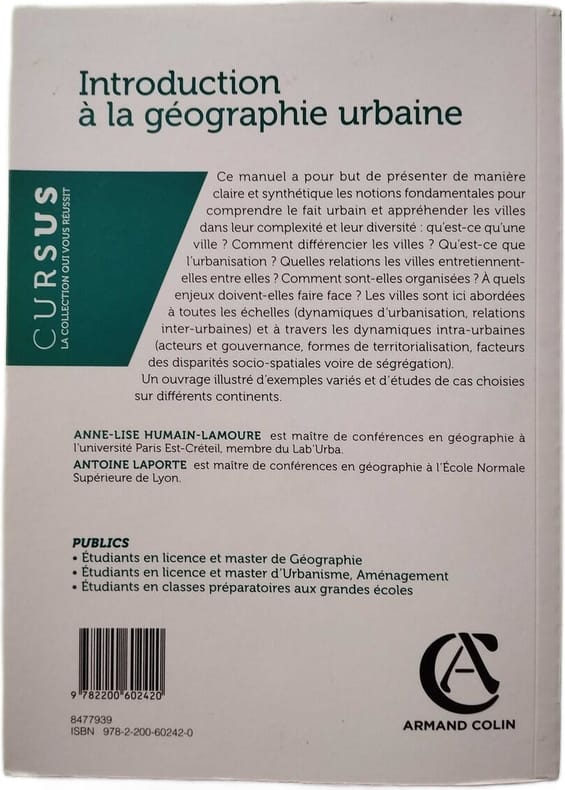 Introduction
à la géographie urbaine

CURSUS
LA COLLECTION QUI VOUS RÉUSSIT

Ce manuel a pour but de présenter de manière claire et synthétique les notions fondamentales pour comprendre le fait urbain et appréhender les villes dans leur complexité et leur diversité : qu'est-ce qu'une ville ? Comment différencier les villes ? Qu'est-ce que l'urbanisation ? Quelles relations les villes entretiennent-elles entre elles ? Comment sont-elles organisées ? À quels enjeux doivent-elles faire face ? Les villes sont ici abordées à toutes les échelles (dynamiques d'urbanisation, relations inter-urbaines) et à travers les dynamiques intra-urbaines (acteurs et gouvernance, formes de territorialisation, facteurs des disparités socio-spatiales voire de ségrégation).

Un ouvrage illustré d'exemples variés et d'études de cas choisies sur différents continents.

ANNE-LISE HUMAIN-LAMOURE est maître de conférences en géographie à l'université Paris Est-Créteil, membre du Lab'Urba.

ANTOINE LAPORTE est maître de conférences en géographie à l'École Normale Supérieure de Lyon.

PUBLICS
• Étudiants en licence et master de Géographie
• Étudiants en licence et master d'Urbanisme, Aménagement
• Étudiants en classes préparatoires aux grandes écoles

9 782200 602420

8477939
ISBN 978-2-200-60242-0

ARMAND COLIN